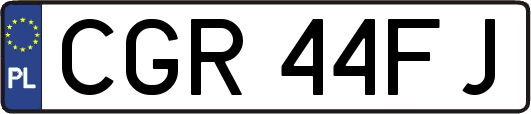 PL
CGR 44FJ